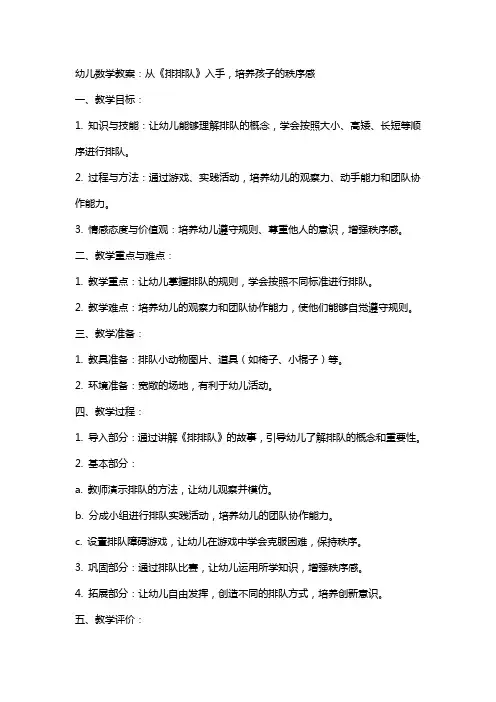 幼儿数学教案：从《排排队》入手，培养孩子的秩序感

一、教学目标：

1. 知识与技能：让幼儿能够理解排队的概念，学会按照大小、高矮、长短等顺序进行排队。

2. 过程与方法：通过游戏、实践活动，培养幼儿的观察力、动手能力和团队协作能力。

3. 情感态度与价值观：培养幼儿遵守规则、尊重他人的意识，增强秩序感。

二、教学重点与难点：

1. 教学重点：让幼儿掌握排队的规则，学会按照不同标准进行排队。

2. 教学难点：培养幼儿的观察力和团队协作能力，使他们能够自觉遵守规则。

三、教学准备：

1. 教具准备：排队小动物图片、道具（如椅子、小棍子）等。

2. 环境准备：宽敞的场地，有利于幼儿活动。

四、教学过程：

1. 导入部分：通过讲解《排排队》的故事，引导幼儿了解排队的概念和重要性。

2. 基本部分：

a. 教师演示排队的方法，让幼儿观察并模仿。

b. 分成小组进行排队实践活动，培养幼儿的团队协作能力。

c. 设置排队障碍游戏，让幼儿在游戏中学会克服困难，保持秩序。

3. 巩固部分：通过排队比赛，让幼儿运用所学知识，增强秩序感。

4. 拓展部分：让幼儿自由发挥，创造不同的排队方式，培养创新意识。

五、教学评价：